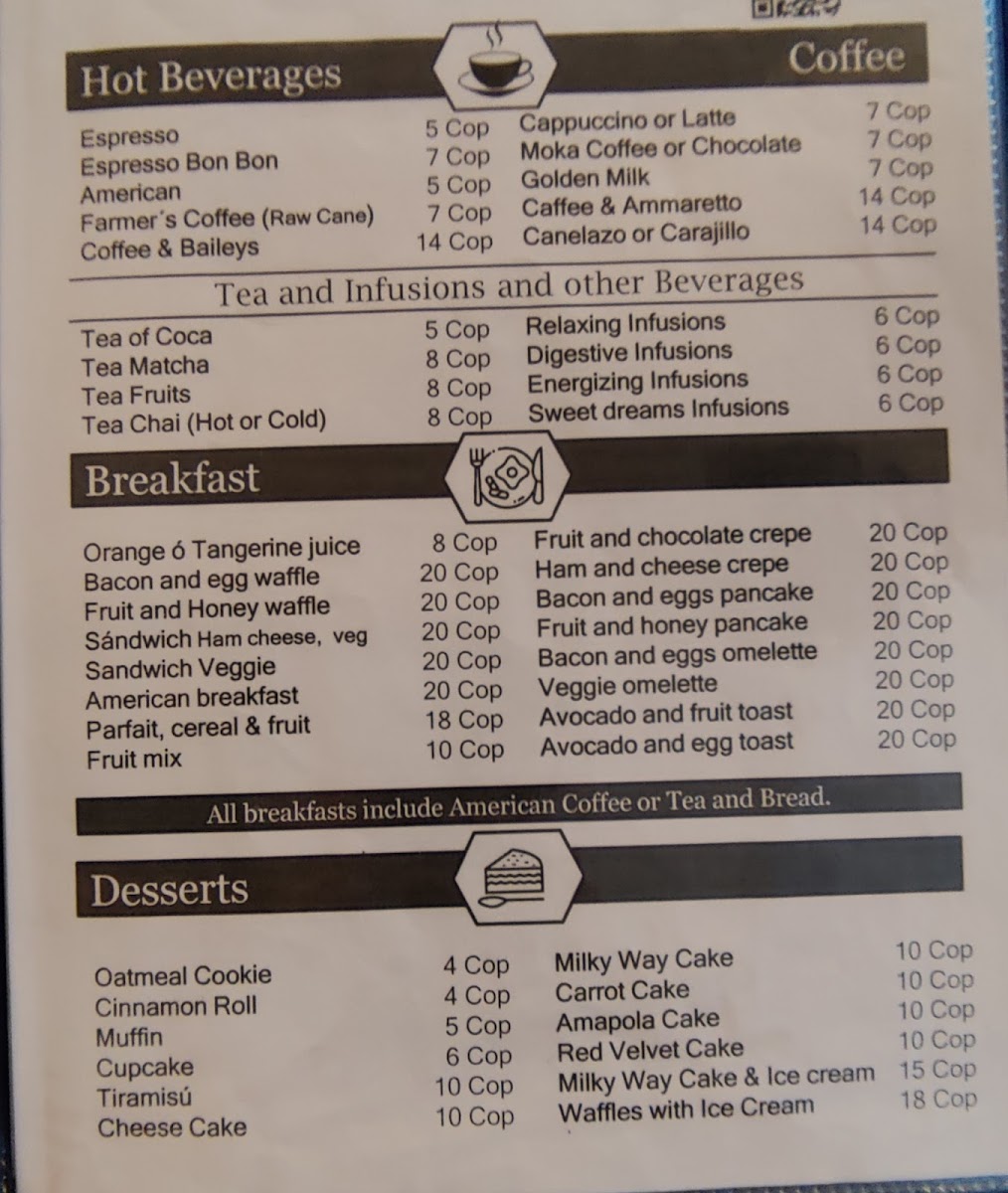 Hot Beverages

Coffee

Espresso 5 Cop
Espresso Bon Bon 7 Cop
American 5 Cop
Farmer´s Coffee (Raw Cane) 7 Cop
Coffee & Baileys 14 Cop

Cappuccino or Latte 7 Cop
Moka Coffee or Chocolate 7 Cop
Golden Milk 7 Cop
Caffee & Ammaretto 14 Cop
Canelazo or Carajillo 14 Cop

Tea and Infusions and other Beverages

Tea of Coca 5 Cop
Tea Matcha 8 Cop
Tea Fruits 8 Cop
Tea Chai (Hot or Cold) 8 Cop

Relaxing Infusions 6 Cop
Digestive Infusions 6 Cop
Energizing Infusions 6 Cop
Sweet dreams Infusions 6 Cop

Breakfast

Orange ó Tangerine juice 8 Cop
Bacon and egg waffle 20 Cop
Fruit and Honey waffle 20 Cop
Sándwich Ham cheese, veg 20 Cop
Sandwich Veggie 20 Cop
American breakfast 20 Cop
Parfait, cereal & fruit 18 Cop
Fruit mix 10 Cop

Fruit and chocolate crepe 20 Cop
Ham and cheese crepe 20 Cop
Bacon and eggs pancake 20 Cop
Fruit and honey pancake 20 Cop
Bacon and eggs omelette 20 Cop
Veggie omelette 20 Cop
Avocado and fruit toast 20 Cop
Avocado and egg toast 20 Cop

All breakfasts include American Coffee or Tea and Bread.

Desserts

Oatmeal Cookie 4 Cop
Cinnamon Roll 4 Cop
Muffin 5 Cop
Cupcake 6 Cop
Tiramisú 10 Cop
Cheese Cake 10 Cop

Milky Way Cake 10 Cop
Carrot Cake 10 Cop
Amapola Cake 10 Cop
Red Velvet Cake 10 Cop
Milky Way Cake & Ice cream 15 Cop
Waffles with Ice Cream 18 Cop